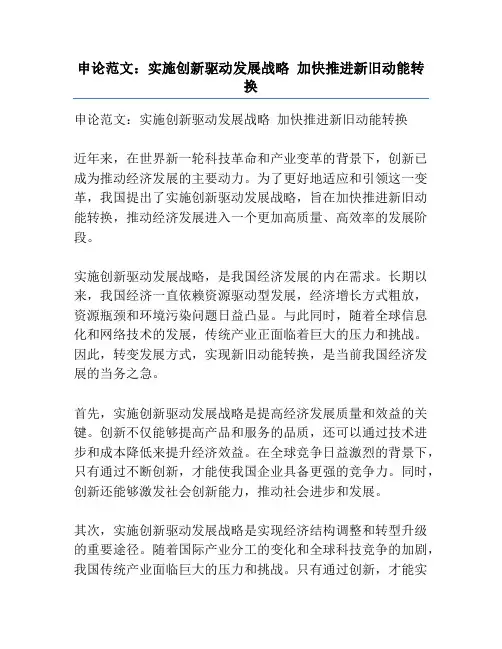 申论范文：实施创新驱动发展战略 加快推进新旧动能转换

申论范文：实施创新驱动发展战略 加快推进新旧动能转换

近年来，在世界新一轮科技革命和产业变革的背景下，创新已成为推动经济发展的主要动力。为了更好地适应和引领这一变革，我国提出了实施创新驱动发展战略，旨在加快推进新旧动能转换，推动经济发展进入一个更加高质量、高效率的发展阶段。

实施创新驱动发展战略，是我国经济发展的内在需求。长期以来，我国经济一直依赖资源驱动型发展，经济增长方式粗放，资源瓶颈和环境污染问题日益凸显。与此同时，随着全球信息化和网络技术的发展，传统产业正面临着巨大的压力和挑战。因此，转变发展方式，实现新旧动能转换，是当前我国经济发展的当务之急。

首先，实施创新驱动发展战略是提高经济发展质量和效益的关键。创新不仅能够提高产品和服务的品质，还可以通过技术进步和成本降低来提升经济效益。在全球竞争日益激烈的背景下，只有通过不断创新，才能使我国企业具备更强的竞争力。同时，创新还能够激发社会创新能力，推动社会进步和发展。

其次，实施创新驱动发展战略是实现经济结构调整和转型升级的重要途径。随着国际产业分工的变化和全球科技竞争的加剧，我国传统产业面临巨大的压力和挑战。只有通过创新，才能实